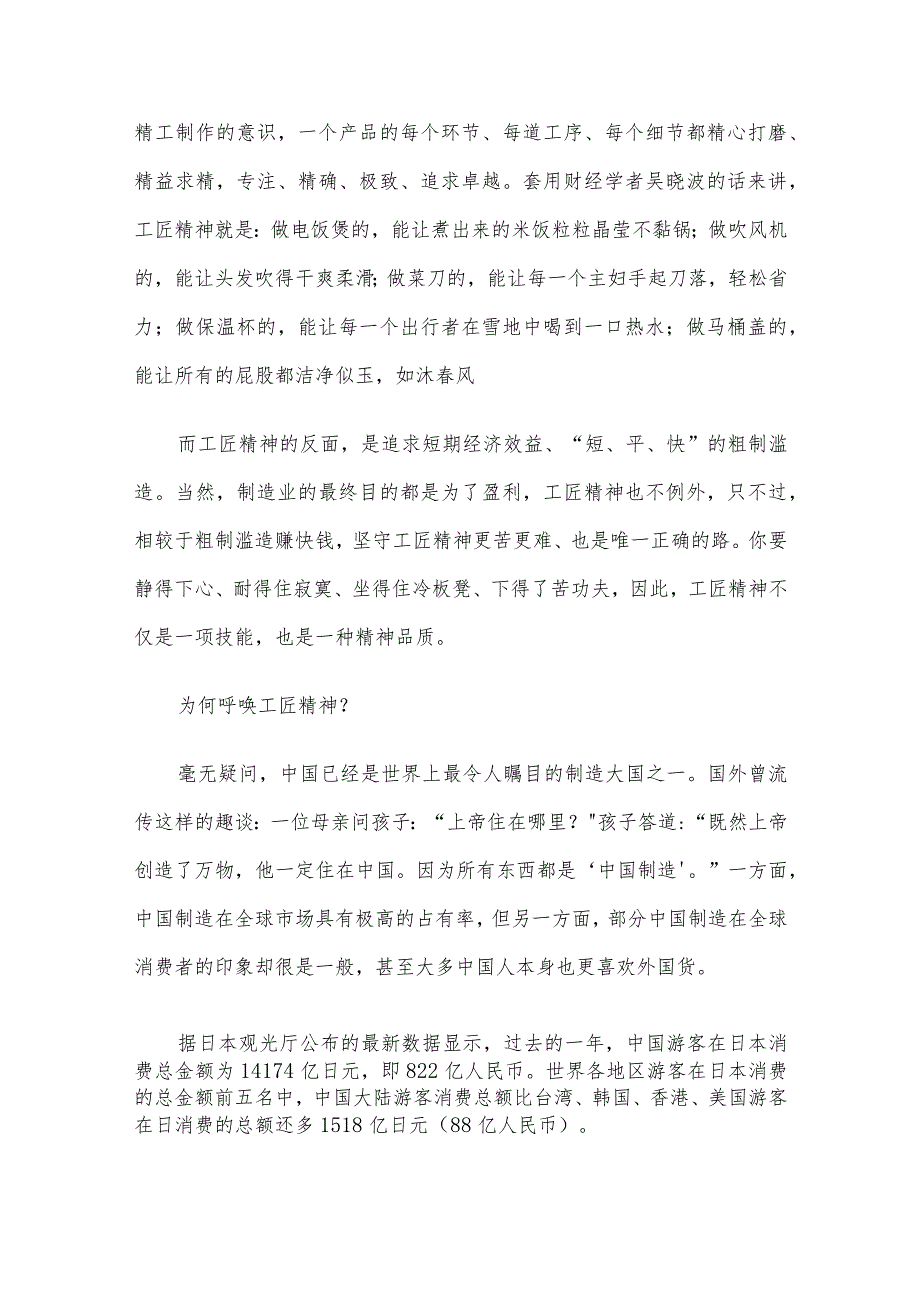 精工制作的意识，一个产品的每个环节、每道工序、每个细节都精心打磨、精益求精，专注、精确、极致、追求卓越。套用财经学者吴晓波的话来讲，工匠精神就是：做电饭煲的，能让煮出来的米饭粒粒晶莹不黏锅；做吹风机的，能让头发吹得干爽柔滑；做菜刀的，能让每一个主妇手起刀落，轻松省力；做保温杯的，能让每一个出行者在雪地中喝到一口热水；做马桶盖的，能让所有的屁股都洁净似玉，如沐春风

而工匠精神的反面，是追求短期经济效益、“短、平、快”的粗制滥造。当然，制造业的最终目的都是为了盈利，工匠精神也不例外，只不过，相较于粗制滥造赚快钱，坚守工匠精神更苦更难、也是唯一正确的路。你要静得下心、耐得住寂寞、坐得住冷板凳、下得了苦功夫，因此，工匠精神不仅是一项技能，也是一种精神品质。

为何呼唤工匠精神？

毫无疑问，中国已经是世界上最令人瞩目的制造大国之一。国外曾流传这样的趣谈：一位母亲问孩子：“上帝住在哪里？"孩子答道：“既然上帝创造了万物，他一定住在中国。因为所有东西都是‘中国制造'。”一方面，中国制造在全球市场具有极高的占有率，但另一方面，部分中国制造在全球消费者的印象却很是一般，甚至大多中国人本身也更喜欢外国货。

据日本观光厅公布的最新数据显示，过去的一年，中国游客在日本消费总金额为14174亿日元，即822亿人民币。世界各地区游客在日本消费的总金额前五名中，中国大陆游客消费总额比台湾、韩国、香港、美国游客在日消费的总额还多1518亿日元（88亿人民币）。